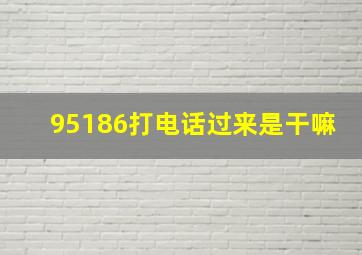 95186打电话过来是干嘛